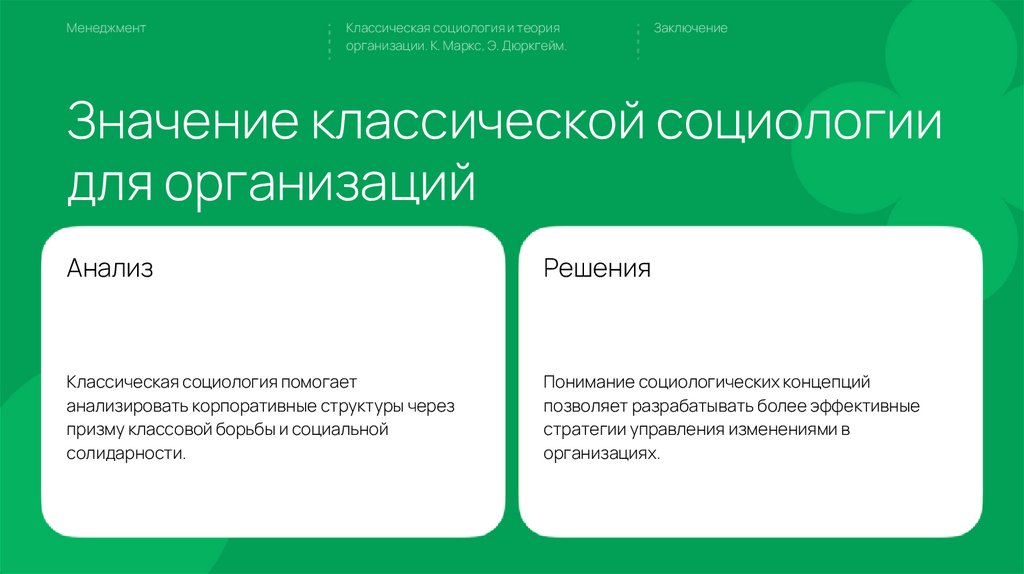 Менеджмент

Классическая социология и теория организации. К. Маркс, Э. Дюркгейм.

Заключение

Значение классической социологии для организаций

Анализ

Классическая социология помогает анализировать корпоративные структуры через призму классовой борьбы и социальной солидарности.

Решения

Понимание социологических концепций позволяет разрабатывать более эффективные стратегии управления изменениями в организациях.